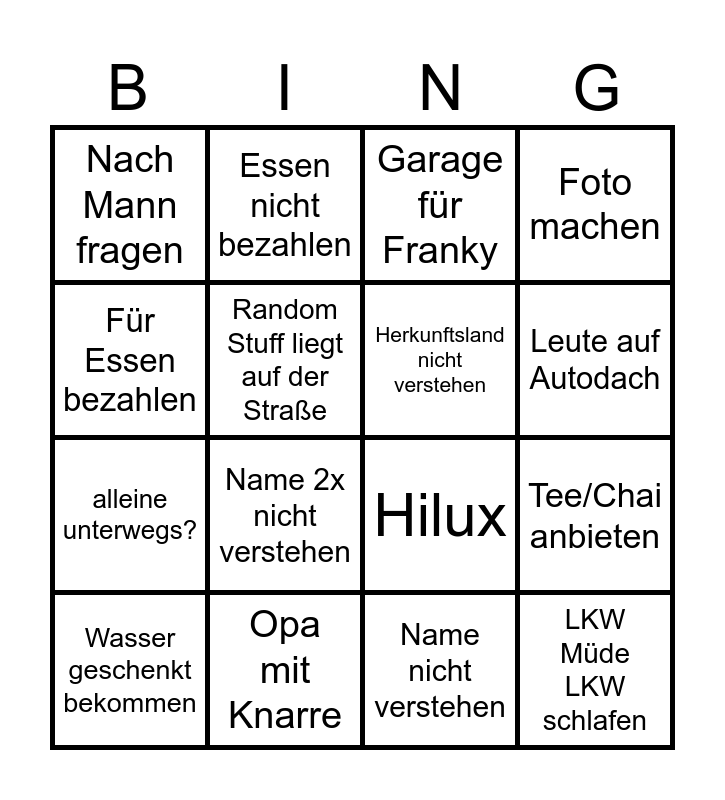 | B | I | N | G |
|---|---|---|---|
| Nach Mann fragen | Essen nicht bezahlen | Garage für Franky | Foto machen |
| Für Essen bezahlen | Random Stuff liegt auf der Straße | Herkunftsland nicht verstehen | Leute auf Autodach |
| alleine unterwegs? | Name 2x nicht verstehen | Hilux | Tee/Chai anbieten |
| Wasser geschenkt bekommen | Opa mit Knarre | Name nicht verstehen | LKW Müde LKW schlafen |